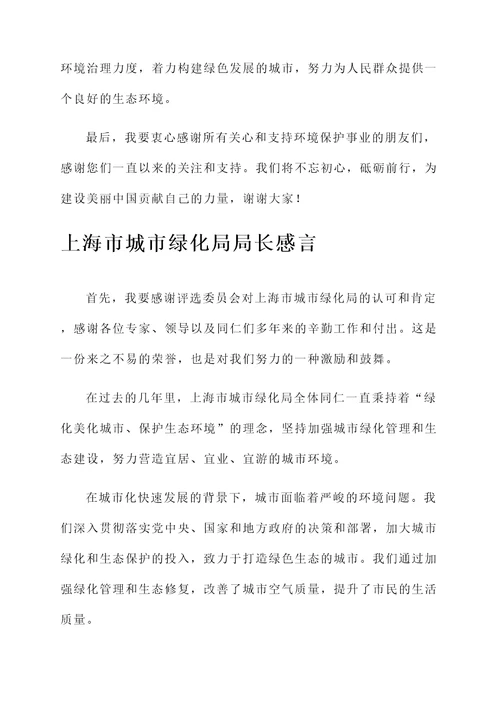 环境治理力度，着力构建绿色发展的城市，努力为人民群众提供一个良好的生态环境。

最后，我要衷心感谢所有关心和支持环境保护事业的朋友们，感谢您们一直以来的关注和支持。我们将不忘初心，砥砺前行，为建设美丽中国贡献自己的力量，谢谢大家！

上海市城市绿化局局长感言

首先，我要感谢评选委员会对上海市城市绿化局的认可和肯定，感谢各位专家、领导以及同仁们多年来的辛勤工作和付出。这是一份来之不易的荣誉，也是对我们努力的一种激励和鼓舞。

在过去的几年里，上海市城市绿化局全体同仁一直秉持着“绿化美化城市、保护生态环境”的理念，坚持加强城市绿化管理和生态建设，努力营造宜居、宜业、宜游的城市环境。

在城市化快速发展的背景下，城市面临着严峻的环境问题。我们深入贯彻落实党中央、国家和地方政府的决策和部署，加大城市绿化和生态保护的投入，致力于打造绿色生态的城市。我们通过加强绿化管理和生态修复，改善了城市空气质量，提升了市民的生活质量。